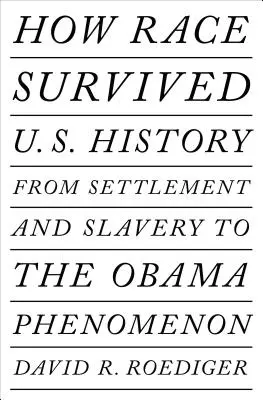 HOW RACE SURVIVED U.S. HISTORY

FROM SETTLEMENT AND SLAVERY TO THE OBAMA PHENOMENON

DAVID R. ROEDIGER